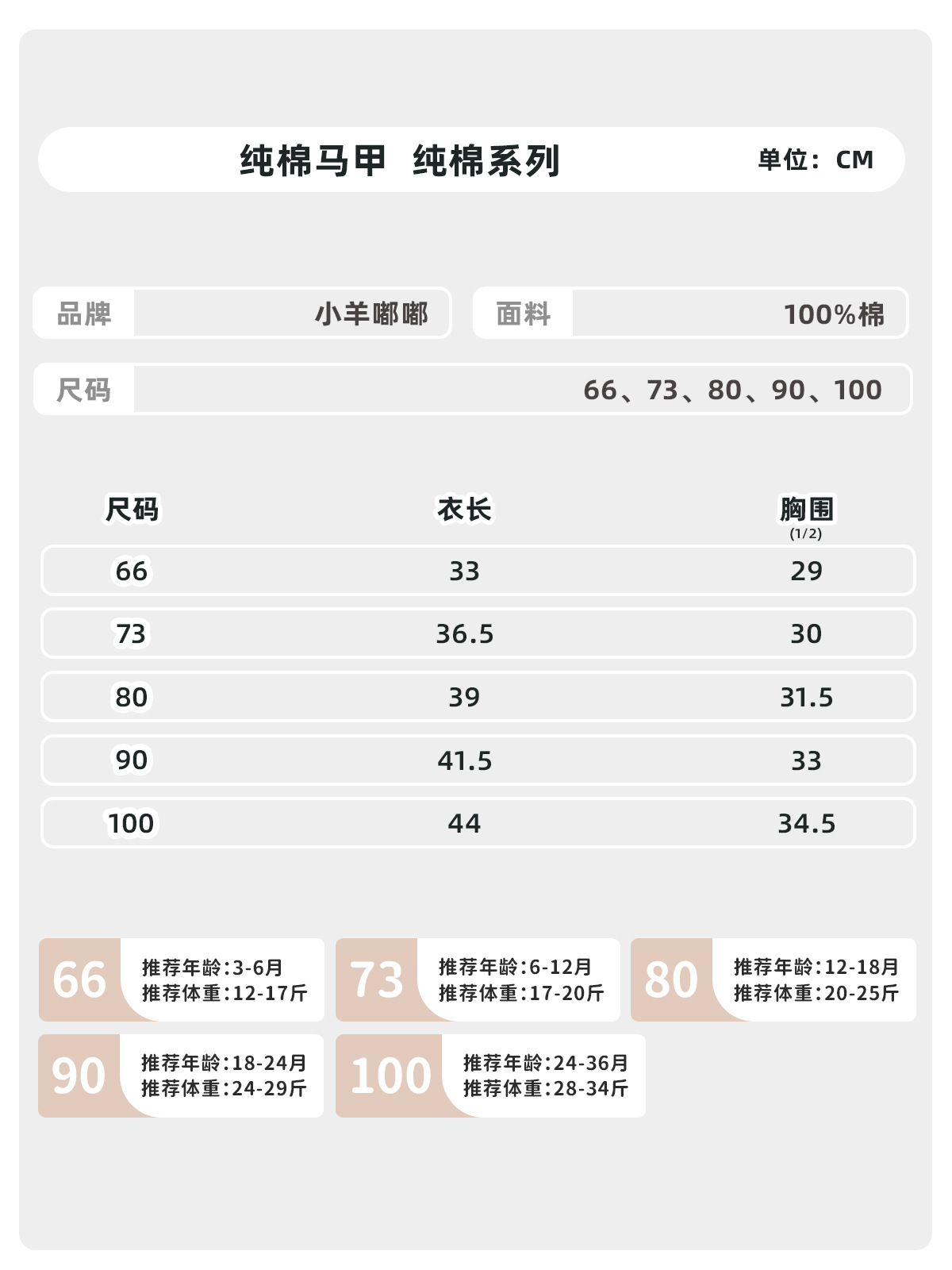 纯棉马甲 纯棉系列

单位：CM

品牌 小羊嘟嘟

面料 100%棉

尺码 66、73、80、90、100

| 尺码 | 衣长 | 胸围 (1/2) |
|---|---|---|
| 66 | 33 | 29 |
| 73 | 36.5 | 30 |
| 80 | 39 | 31.5 |
| 90 | 41.5 | 33 |
| 100 | 44 | 34.5 |

66 推荐年龄:3-6月 推荐体重:12-17斤

73 推荐年龄:6-12月 推荐体重:17-20斤

80 推荐年龄:12-18月 推荐体重:20-25斤

90 推荐年龄:18-24月 推荐体重:24-29斤

100 推荐年龄:24-36月 推荐体重:28-34斤